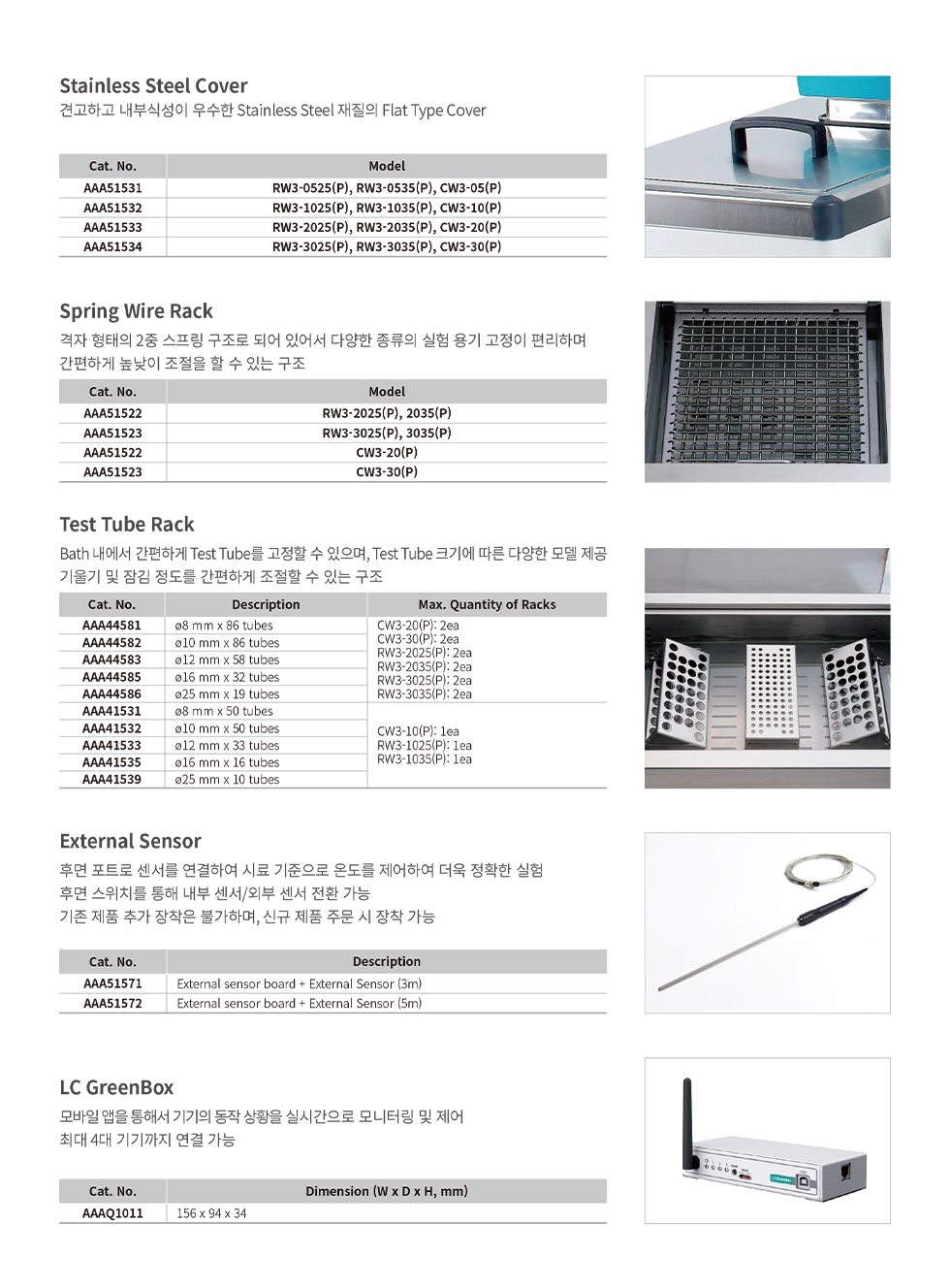 Stainless Steel Cover
견고하고 내부식성이 우수한 Stainless Steel 재질의 Flat Type Cover

| Cat. No. | Model |
|---|---|
| AAA51531 | RW3-0525(P), RW3-0535(P), CW3-05(P) |
| AAA51532 | RW3-1025(P), RW3-1035(P), CW3-10(P) |
| AAA51533 | RW3-2025(P), RW3-2035(P), CW3-20(P) |
| AAA51534 | RW3-3025(P), RW3-3035(P), CW3-30(P) |

Spring Wire Rack
격자 형태의 2중 스프링 구조로 되어 있어서 다양한 종류의 실험 용기 고정이 편리하며 간편하게 높낮이 조절을 할 수 있는 구조

| Cat. No. | Model |
|---|---|
| AAA51522 | RW3-2025(P), 2035(P) |
| AAA51523 | RW3-3025(P), 3035(P) |
| AAA51522 | CW3-20(P) |
| AAA51523 | CW3-30(P) |

Test Tube Rack
Bath 내에서 간편하게 Test Tube를 고정할 수 있으며, Test Tube 크기에 따른 다양한 모델 제공
기울기 및 잠김 정도를 간편하게 조절할 수 있는 구조

| Cat. No. | Description | Max. Quantity of Racks |
|---|---|---|
| AAA44581 | ø8 mm x 86 tubes | CW3-20(P): 2ea CW3-30(P): 2ea RW3-2025(P): 2ea RW3-2035(P): 2ea RW3-3025(P): 2ea RW3-3035(P): 2ea |
| AAA44582 | ø10 mm x 86 tubes | |
| AAA44583 | ø12 mm x 58 tubes | |
| AAA44585 | ø16 mm x 32 tubes | |
| AAA44586 | ø25 mm x 19 tubes | |
| AAA41531 | ø8 mm x 50 tubes | CW3-10(P): 1ea RW3-1025(P): 1ea RW3-1035(P): 1ea |
| AAA41532 | ø10 mm x 50 tubes | |
| AAA41533 | ø12 mm x 33 tubes | |
| AAA41535 | ø16 mm x 16 tubes | |
| AAA41539 | ø25 mm x 10 tubes | |

External Sensor
후면 포트로 센서를 연결하여 시료 기준으로 온도를 제어하여 더욱 정확한 실험
후면 스위치를 통해 내부 센서/외부 센서 전환 가능
기존 제품 추가 장착은 불가하며, 신규 제품 주문 시 장착 가능

| Cat. No. | Description |
|---|---|
| AAA51571 | External sensor board + External Sensor (3m) |
| AAA51572 | External sensor board + External Sensor (5m) |

LC GreenBox
모바일 앱을 통해서 기기의 동작 상황을 실시간으로 모니터링 및 제어
최대 4대 기기까지 연결 가능

| Cat. No. | Dimension (W x D x H, mm) |
|---|---|
| AAAQ1011 | 156 x 94 x 34 |